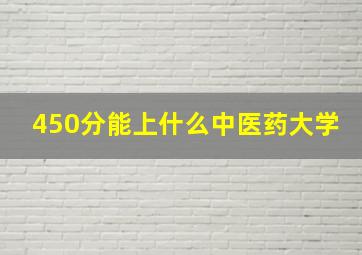 450分能上什么中医药大学